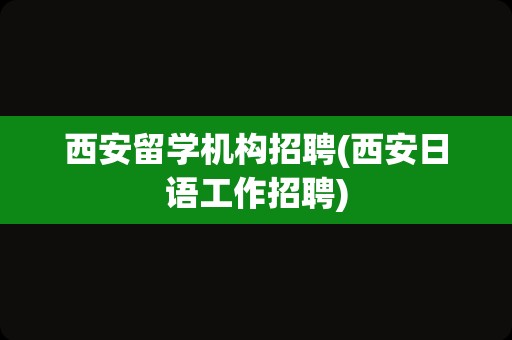 西安留学机构招聘(西安日语工作招聘)